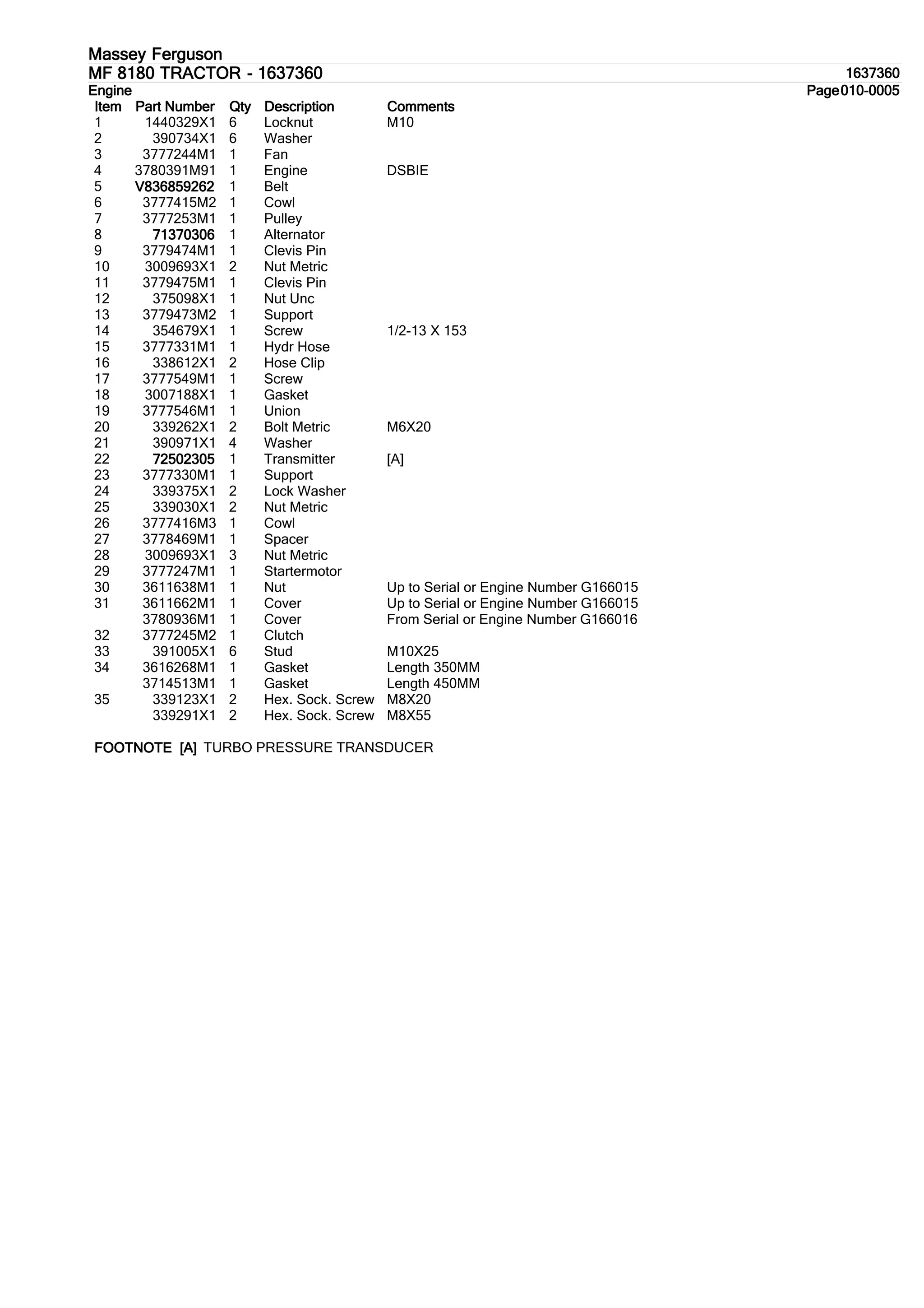 Massey Ferguson
MF 8180 TRACTOR - 1637360
1637360
Engine
Page010-0005

| Item | Part Number | Qty | Description | Comments |
|---|---|---|---|---|
| 1 | 1440329X1 | 6 | Locknut | M10 |
| 2 | 390734X1 | 6 | Washer | |
| 3 | 3777244M1 | 1 | Fan | |
| 4 | 3780391M91 | 1 | Engine | DSBIE |
| 5 | V836859262 | 1 | Belt | |
| 6 | 3777415M2 | 1 | Cowl | |
| 7 | 3777253M1 | 1 | Pulley | |
| 8 | 71370306 | 1 | Alternator | |
| 9 | 3779474M1 | 1 | Clevis Pin | |
| 10 | 3009693X1 | 2 | Nut Metric | |
| 11 | 3779475M1 | 1 | Clevis Pin | |
| 12 | 375098X1 | 1 | Nut Unc | |
| 13 | 3779473M2 | 1 | Support | |
| 14 | 354679X1 | 1 | Screw | 1/2-13 X 153 |
| 15 | 3777331M1 | 1 | Hydr Hose | |
| 16 | 338612X1 | 2 | Hose Clip | |
| 17 | 3777549M1 | 1 | Screw | |
| 18 | 3007188X1 | 1 | Gasket | |
| 19 | 3777546M1 | 1 | Union | |
| 20 | 339262X1 | 2 | Bolt Metric | M6X20 |
| 21 | 390971X1 | 4 | Washer | |
| 22 | 72502305 | 1 | Transmitter | [A] |
| 23 | 3777330M1 | 1 | Support | |
| 24 | 339375X1 | 2 | Lock Washer | |
| 25 | 339030X1 | 2 | Nut Metric | |
| 26 | 3777416M3 | 1 | Cowl | |
| 27 | 3778469M1 | 1 | Spacer | |
| 28 | 3009693X1 | 3 | Nut Metric | |
| 29 | 3777247M1 | 1 | Startermotor | |
| 30 | 3611638M1 | 1 | Nut | Up to Serial or Engine Number G166015 |
| 31 | 3611662M1 | 1 | Cover | Up to Serial or Engine Number G166015 |
| | 3780936M1 | 1 | Cover | From Serial or Engine Number G166016 |
| 32 | 3777245M2 | 1 | Clutch | |
| 33 | 391005X1 | 6 | Stud | M10X25 |
| 34 | 3616268M1 | 1 | Gasket | Length 350MM |
| | 3714513M1 | 1 | Gasket | Length 450MM |
| 35 | 339123X1 | 2 | Hex. Sock. Screw | M8X20 |
| | 339291X1 | 2 | Hex. Sock. Screw | M8X55 |

FOOTNOTE [A] TURBO PRESSURE TRANSDUCER